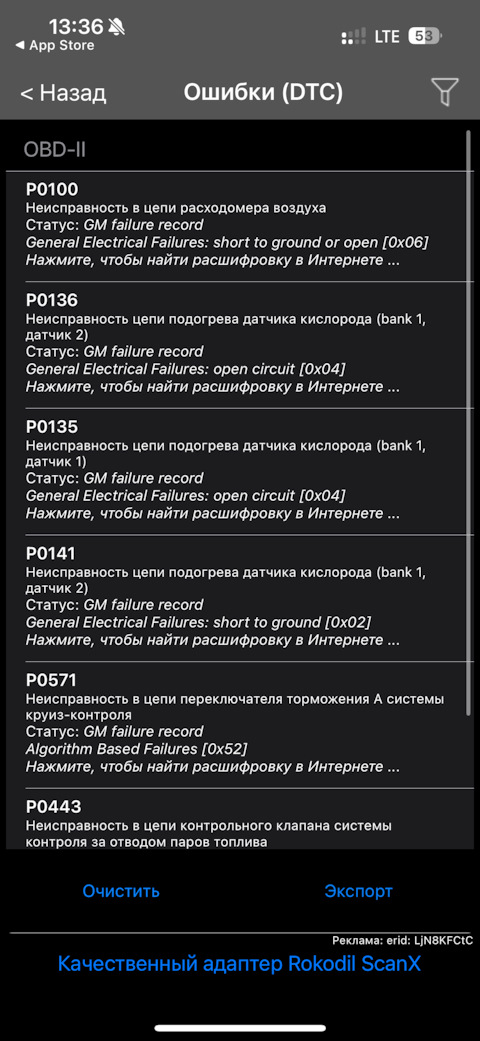 13:36
◀ App Store
LTE 53

< Назад
Ошибки (DTC)

OBD-II

P0100
Неисправность в цепи расходомера воздуха
Статус: GM failure record
General Electrical Failures: short to ground or open [0x06]
Нажмите, чтобы найти расшифровку в Интернете ...

P0136
Неисправность цепи подогрева датчика кислорода (bank 1, датчик 2)
Статус: GM failure record
General Electrical Failures: open circuit [0x04]
Нажмите, чтобы найти расшифровку в Интернете ...

P0135
Неисправность цепи подогрева датчика кислорода (bank 1, датчик 1)
Статус: GM failure record
General Electrical Failures: open circuit [0x04]
Нажмите, чтобы найти расшифровку в Интернете ...

P0141
Неисправность цепи подогрева датчика кислорода (bank 1, датчик 2)
Статус: GM failure record
General Electrical Failures: short to ground [0x02]
Нажмите, чтобы найти расшифровку в Интернете ...

P0571
Неисправность в цепи переключателя торможения A системы круиз-контроля
Статус: GM failure record
Algorithm Based Failures [0x52]
Нажмите, чтобы найти расшифровку в Интернете ...

P0443
Неисправность в цепи контрольного клапана системы контроля за отводом паров топлива

Очистить
Экспорт

Реклама: erid: LjN8KFCtC
Качественный адаптер Rokodil ScanX